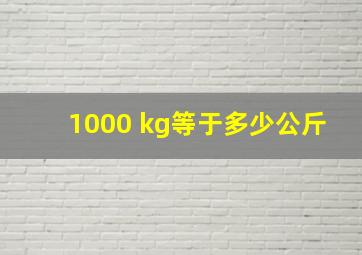 1000 kg等于多少公斤